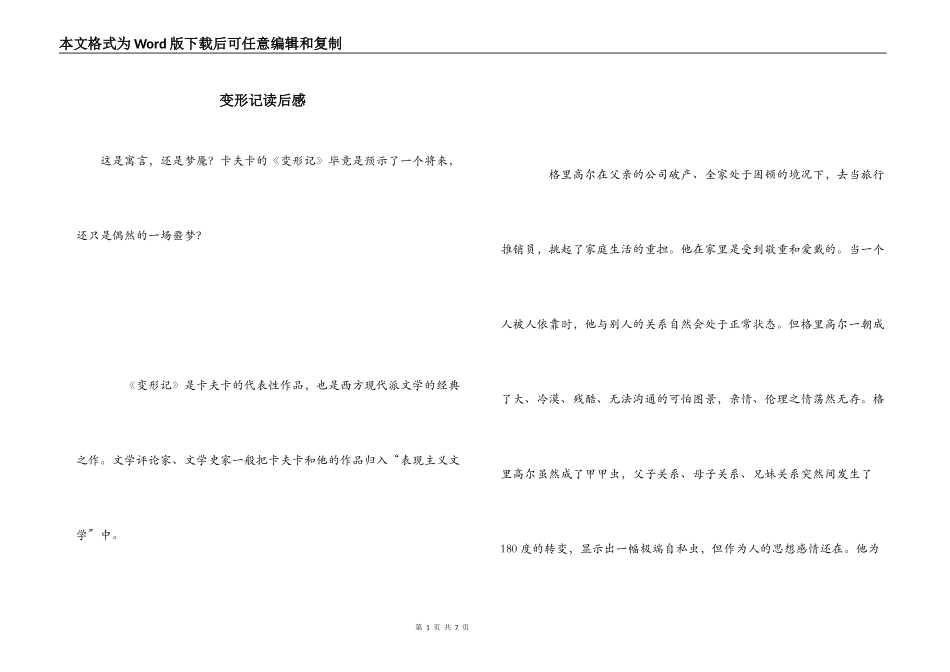 本文格式为Word版下载后可任意编辑和复制

变形记读后感

这是寓言，还是梦魇？卡夫卡的《变形记》毕竟是预示了一个将来，还只是偶然的一场噩梦？

《变形记》是卡夫卡的代表性作品，也是西方现代派文学的经典之作。文学评论家、文学史家一般把卡夫卡和他的作品归入“表现主义文学”中。

格里高尔在父亲的公司破产、全家处于困顿的境况下，去当旅行推销员，挑起了家庭生活的重担。他在家里是受到敬重和爱戴的。当一个人被人依靠时，他与别人的关系自然会处于正常状态。但格里高尔一朝成了大、冷漠、残酷、无法沟通的可怕图景，亲情、伦理之情荡然无存。格里高尔虽然成了甲甲虫，父子关系、母子关系、兄妹关系突然间发生了180度的转变，显示出一幅极端自私虫，但作为人的思想感情还在。他为

第 1 页 共 7 页